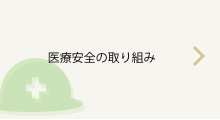 医療安全の取り組み